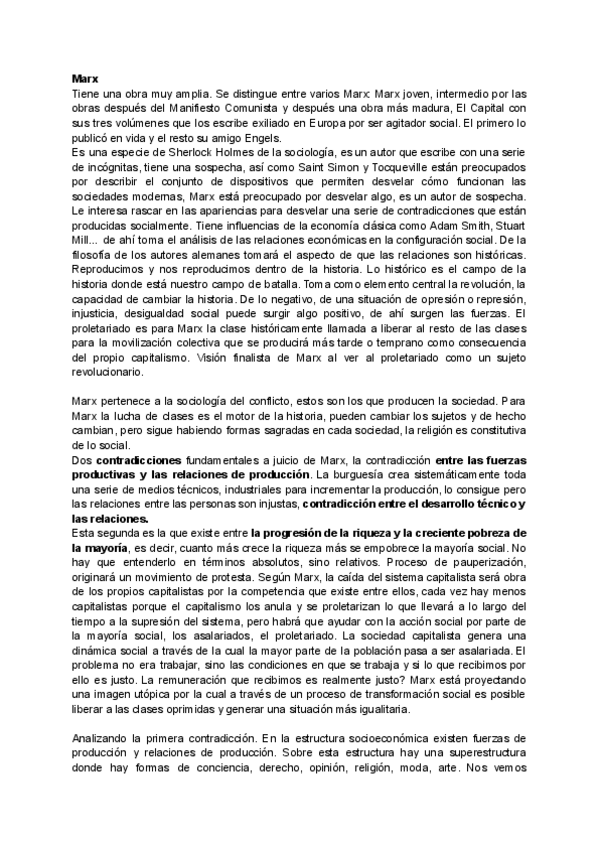 Marx
Tiene una obra muy amplia. Se distingue entre varios Marx: Marx joven, intermedio por las obras después del Manifiesto Comunista y después una obra más madura, El Capital con sus tres volúmenes que los escribe exiliado en Europa por ser agitador social. El primero lo publicó en vida y el resto su amigo Engels.
Es una especie de Sherlock Holmes de la sociología, es un autor que escribe con una serie de incógnitas, tiene una sospecha, así como Saint Simon y Tocqueville están preocupados por describir el conjunto de dispositivos que permiten desvelar cómo funcionan las sociedades modernas, Marx está preocupado por desvelar algo, es un autor de sospecha. Le interesa rascar en las apariencias para desvelar una serie de contradicciones que están producidas socialmente. Tiene influencias de la economía clásica como Adam Smith, Stuart Mill... de ahí toma el análisis de las relaciones económicas en la configuración social. De la filosofía de los autores alemanes tomará el aspecto de que las relaciones son históricas. Reproducimos y nos reproducimos dentro de la historia. Lo histórico es el campo de la historia donde está nuestro campo de batalla. Toma como elemento central la revolución, la capacidad de cambiar la historia. De lo negativo, de una situación de opresión o represión, injusticia, desigualdad social puede surgir algo positivo, de ahí surgen las fuerzas. El proletariado es para Marx la clase históricamente llamada a liberar al resto de las clases para la movilización colectiva que se producirá más tarde o temprano como consecuencia del propio capitalismo. Visión finalista de Marx al ver al proletariado como un sujeto revolucionario.

Marx pertenece a la sociología del conflicto, estos son los que producen la sociedad. Para Marx la lucha de clases es el motor de la historia, pueden cambiar los sujetos y de hecho cambian, pero sigue habiendo formas sagradas en cada sociedad, la religión es constitutiva de lo social.
Dos contradicciones fundamentales a juicio de Marx, la contradicción entre las fuerzas productivas y las relaciones de producción. La burguesía crea sistemáticamente toda una serie de medios técnicos, industriales para incrementar la producción, lo consigue pero las relaciones entre las personas son injustas, contradicción entre el desarrollo técnico y las relaciones.
Esta segunda es la que existe entre la progresión de la riqueza y la creciente pobreza de la mayoría, es decir, cuanto más crece la riqueza más se empobrece la mayoría social. No hay que entenderlo en términos absolutos, sino relativos. Proceso de pauperización, originará un movimiento de protesta. Según Marx, la caída del sistema capitalista será obra de los propios capitalistas por la competencia que existe entre ellos, cada vez hay menos capitalistas porque el capitalismo los anula y se proletarizan lo que llevará a lo largo del tiempo a la supresión del sistema, pero habrá que ayudar con la acción social por parte de la mayoría social, los asalariados, el proletariado. La sociedad capitalista genera una dinámica social a través de la cual la mayor parte de la población pasa a ser asalariada. El problema no era trabajar, sino las condiciones en que se trabaja y si lo que recibimos por ello es justo. La remuneración que recibimos es realmente justo? Marx está proyectando una imagen utópica por la cual a través de un proceso de transformación social es posible liberar a las clases oprimidas y generar una situación más igualitaria.

Analizando la primera contradicción. En la estructura socioeconómica existen fuerzas de producción y relaciones de producción. Sobre esta estructura hay una superestructura donde hay formas de conciencia, derecho, opinión, religión, moda, arte. Nos vemos